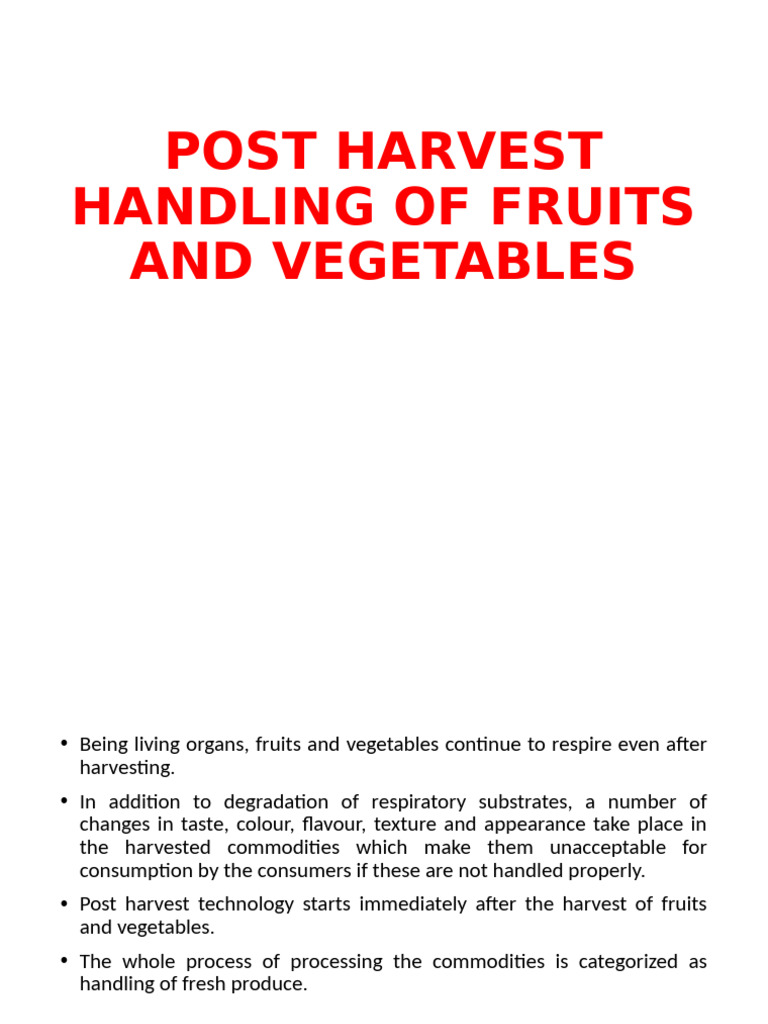 POST HARVEST HANDLING OF FRUITS AND VEGETABLES

• Being living organs, fruits and vegetables continue to respire even after harvesting.

• In addition to degradation of respiratory substrates, a number of changes in taste, colour, flavour, texture and appearance take place in the harvested commodities which make them unacceptable for consumption by the consumers if these are not handled properly.

• Post harvest technology starts immediately after the harvest of fruits and vegetables.

• The whole process of processing the commodities is categorized as handling of fresh produce.